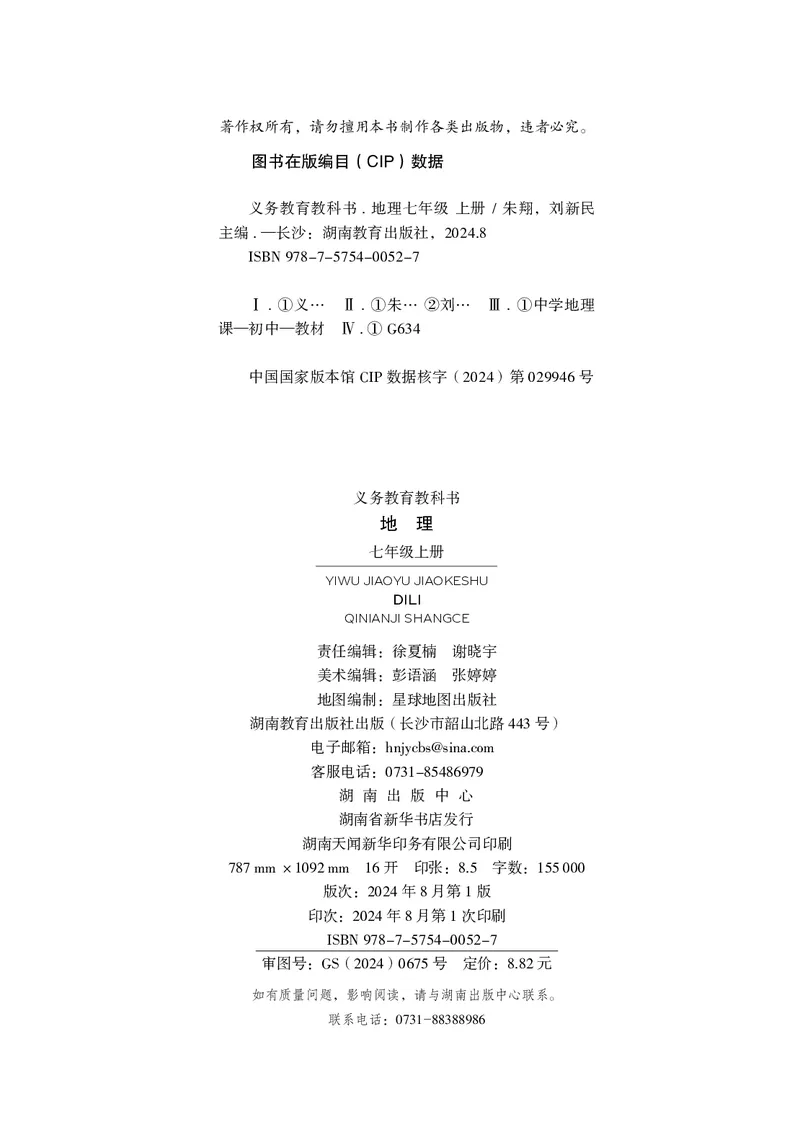 著作权所有，请勿擅用本书制作各类出版物，违者必究。

图书在版编目（CIP）数据

义务教育教科书．地理七年级 上册 / 朱翔，刘新民主编．—长沙：湖南教育出版社，2024.8
ISBN 978-7-5754-0052-7

Ⅰ．①义… Ⅱ．①朱… ②刘… Ⅲ．①中学地理课—初中—教材 Ⅳ．① G634

中国国家版本馆 CIP 数据核字（2024）第 029946 号

义务教育教科书
地　理
七年级上册
YIWU JIAOYU JIAOKESHU
DILI
QINIANJI SHANGCE

责任编辑：徐夏楠　谢晓宇
美术编辑：彭语涵　张婷婷
地图编制：星球地图出版社
湖南教育出版社出版（长沙市韶山北路 443 号）
电子邮箱：hnjycbs@sina.com
客服电话：0731-85486979
湖 南 出 版 中 心
湖南省新华书店发行
湖南天闻新华印务有限公司印刷
787 mm × 1092 mm　16 开　印张：8.5　字数：155 000
版次：2024 年 8 月第 1 版
印次：2024 年 8 月第 1 次印刷
ISBN 978-7-5754-0052-7
审图号：GS（2024）0675 号　定价：8.82 元

如有质量问题，影响阅读，请与湖南出版中心联系。
联系电话：0731-88388986